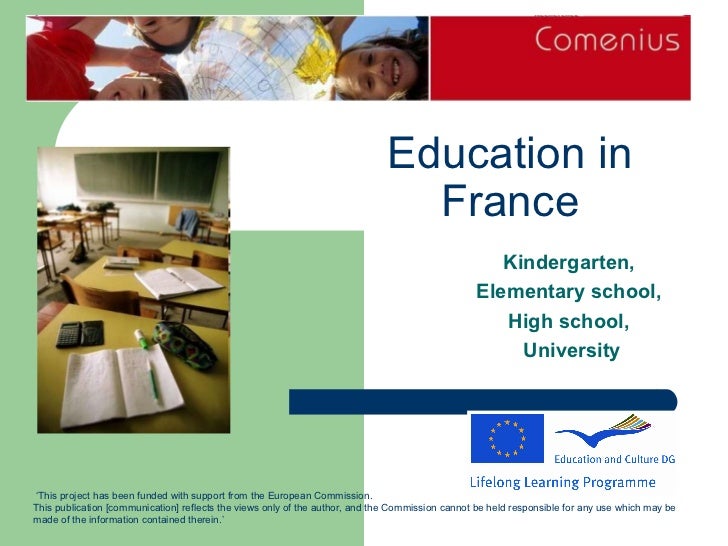 Comenius

Education in France

Kindergarten,
Elementary school,
High school,
University

Education and Culture DG

Lifelong Learning Programme

'This project has been funded with support from the European Commission.
This publication [communication] reflects the views only of the author, and the Commission cannot be held responsible for any use which may be made of the information contained therein.'